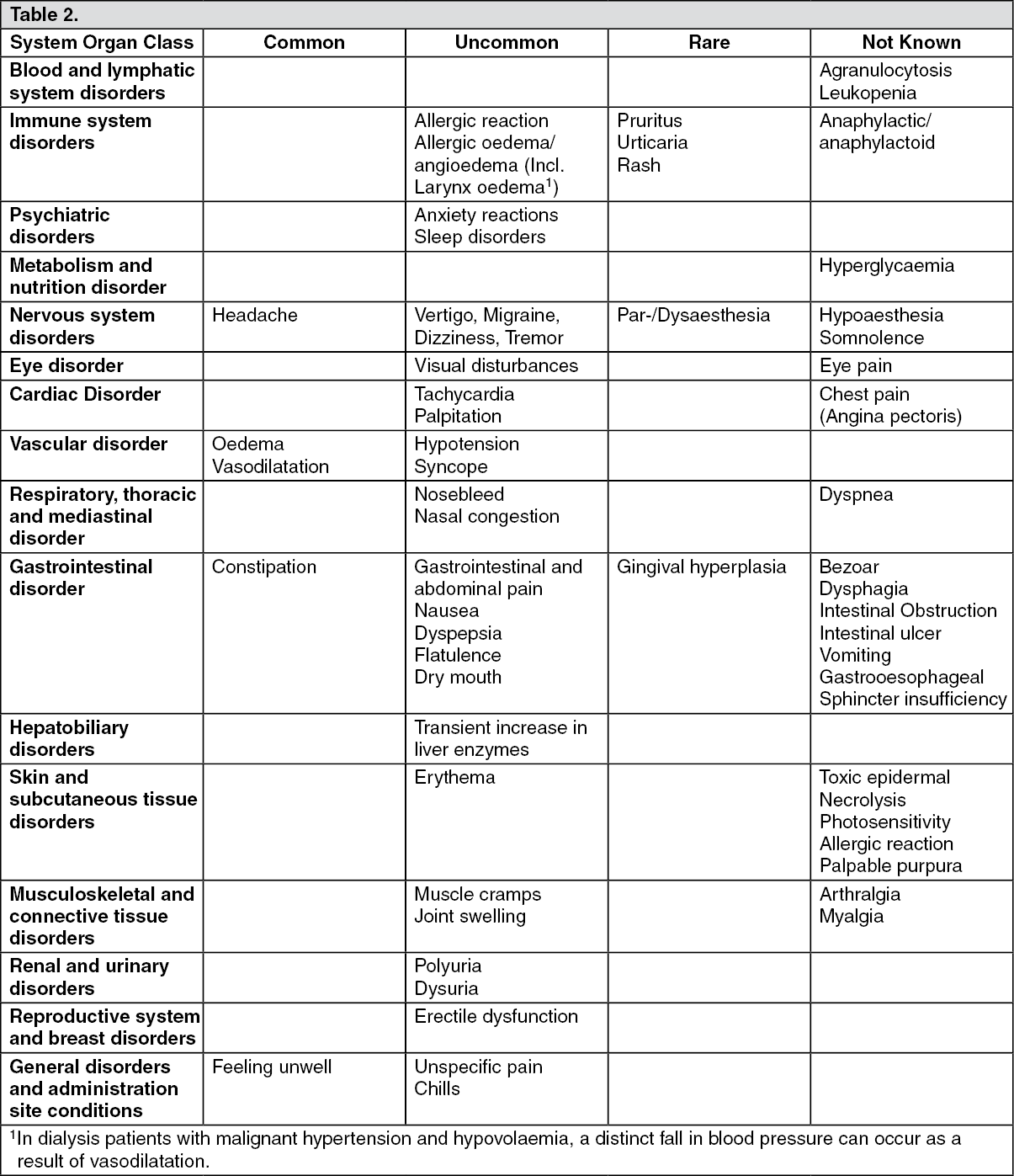 Table 2.

| System Organ Class | Common | Uncommon | Rare | Not Known |
|---|---|---|---|---|
| Blood and lymphatic system disorders | | | | Agranulocytosis Leukopenia |
| Immune system disorders | | Allergic reaction Allergic oedema/ angioedema (Incl. Larynx oedema$^1$) | Pruritus Urticaria Rash | Anaphylactic/ anaphylactoid |
| Psychiatric disorders | | Anxiety reactions Sleep disorders | | |
| Metabolism and nutrition disorder | | | | Hyperglycaemia |
| Nervous system disorders | Headache | Vertigo, Migraine, Dizziness, Tremor | Par-/Dysaesthesia | Hypoaesthesia Somnolence |
| Eye disorder | | Visual disturbances | | Eye pain |
| Cardiac Disorder | | Tachycardia Palpitation | | Chest pain (Angina pectoris) |
| Vascular disorder | Oedema Vasodilatation | Hypotension Syncope | | |
| Respiratory, thoracic and mediastinal disorder | | Nosebleed Nasal congestion | | Dyspnea |
| Gastrointestinal disorder | Constipation | Gastrointestinal and abdominal pain Nausea Dyspepsia Flatulence Dry mouth | Gingival hyperplasia | Bezoar Dysphagia Intestinal Obstruction Intestinal ulcer Vomiting Gastrooesophageal Sphincter insufficiency |
| Hepatobiliary disorders | | Transient increase in liver enzymes | | |
| Skin and subcutaneous tissue disorders | | Erythema | | Toxic epidermal Necrolysis Photosensitivity Allergic reaction Palpable purpura |
| Musculoskeletal and connective tissue disorders | | Muscle cramps Joint swelling | | Arthralgia Myalgia |
| Renal and urinary disorders | | Polyuria Dysuria | | |
| Reproductive system and breast disorders | | Erectile dysfunction | | |
| General disorders and administration site conditions | Feeling unwell | Unspecific pain Chills | | |

$^1$In dialysis patients with malignant hypertension and hypovolaemia, a distinct fall in blood pressure can occur as a result of vasodilatation.